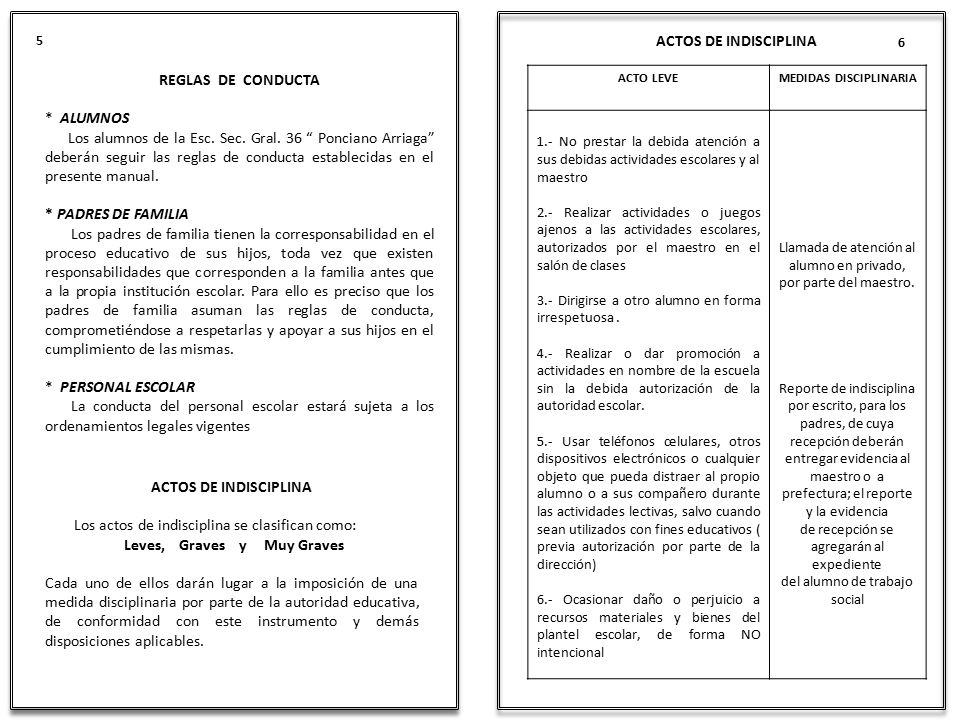 5

REGLAS DE CONDUCTA

* ALUMNOS
Los alumnos de la Esc. Sec. Gral. 36 “ Ponciano Arriaga” deberán seguir las reglas de conducta establecidas en el presente manual.

* PADRES DE FAMILIA
Los padres de familia tienen la corresponsabilidad en el proceso educativo de sus hijos, toda vez que existen responsabilidades que corresponden a la familia antes que a la propia institución escolar. Para ello es preciso que los padres de familia asuman las reglas de conducta, comprometiéndose a respetarlas y apoyar a sus hijos en el cumplimiento de las mismas.

* PERSONAL ESCOLAR
La conducta del personal escolar estará sujeta a los ordenamientos legales vigentes

ACTOS DE INDISCIPLINA

Los actos de indisciplina se clasifican como:
Leves, Graves y Muy Graves

Cada uno de ellos darán lugar a la imposición de una medida disciplinaria por parte de la autoridad educativa, de conformidad con este instrumento y demás disposiciones aplicables.

ACTOS DE INDISCIPLINA 6

| ACTO LEVE | MEDIDAS DISCIPLINARIA |
|---|---|
| 1.- No prestar la debida atención a sus debidas actividades escolares y al maestro<br><br>2.- Realizar actividades o juegos ajenos a las actividades escolares, autorizados por el maestro en el salón de clases<br><br>3.- Dirigirse a otro alumno en forma irrespetuosa.<br><br>4.- Realizar o dar promoción a actividades en nombre de la escuela sin la debida autorización de la autoridad escolar.<br><br>5.- Usar teléfonos celulares, otros dispositivos electrónicos o cualquier objeto que pueda distraer al propio alumno o a sus compañero durante las actividades lectivas, salvo cuando sean utilizados con fines educativos ( previa autorización por parte de la dirección)<br><br>6.- Ocasionar daño o perjuicio a recursos materiales y bienes del plantel escolar, de forma NO intencional | Llamada de atención al alumno en privado, por parte del maestro.<br><br>Reporte de indisciplina por escrito, para los padres, de cuya recepción deberán entregar evidencia al maestro o a prefectura; el reporte y la evidencia de recepción se agregarán al expediente del alumno de trabajo social |